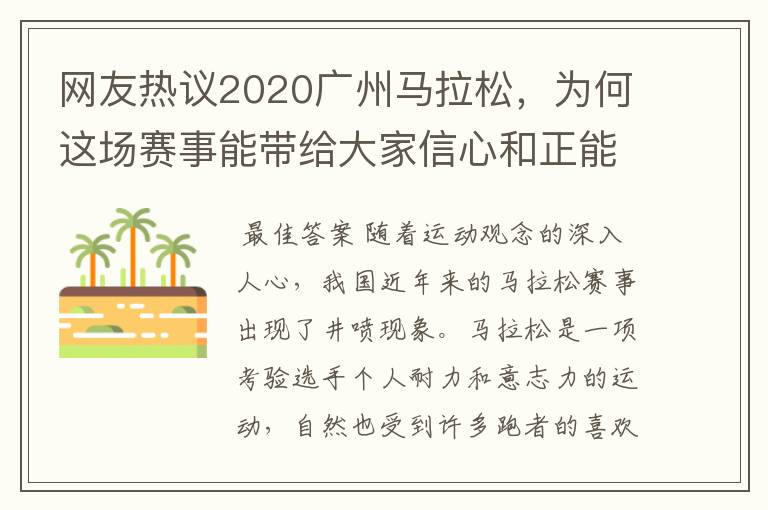 网友热议2020广州马拉松，为何这场赛事能带给大家信心和正能

最佳答案 随着运动观念的深入人心，我国近年来的马拉松赛事出现了井喷现象。马拉松是一项考验选手个人耐力和意志力的运动，自然也受到许多跑者的喜欢